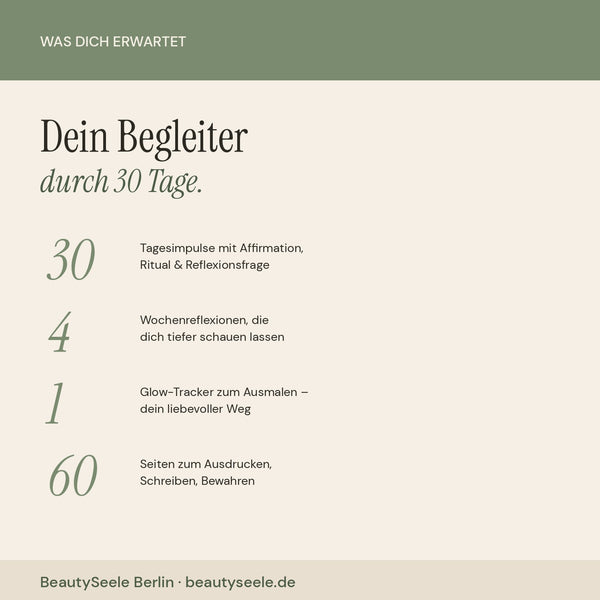 WAS DICH ERWARTET

Dein Begleiter
durch 30 Tage.

30

Tagesimpulse mit Affirmation, Ritual & Reflexionsfrage

4

Wochenreflexionen, die dich tiefer schauen lassen

1

Glow-Tracker zum Ausmalen – dein liebevoller Weg

60

Seiten zum Ausdrucken, Schreiben, Bewahren

BeautySeele Berlin · beautyseele.de